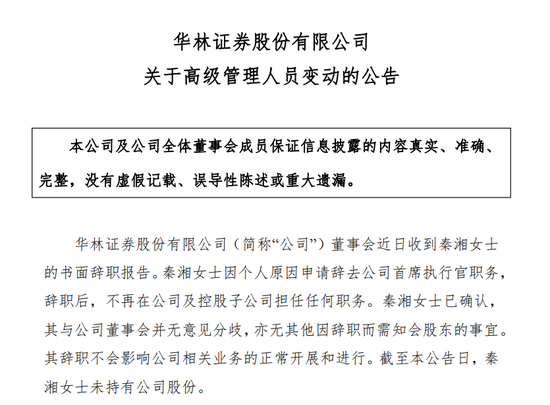 华林证券股份有限公司
关于高级管理人员变动的公告

本公司及公司全体董事会成员保证信息披露的内容真实、准确、完整，没有虚假记载、误导性陈述或重大遗漏。

华林证券股份有限公司（简称“公司”）董事会近日收到秦湘女士的书面辞职报告。秦湘女士因个人原因申请辞去公司首席执行官职务，辞职后，不再在公司及控股子公司担任任何职务。秦湘女士已确认，其与公司董事会并无意见分歧，亦无其他因辞职而需知会股东的事宜。其辞职不会影响公司相关业务的正常开展和进行。截至本公告日，秦湘女士未持有公司股份。